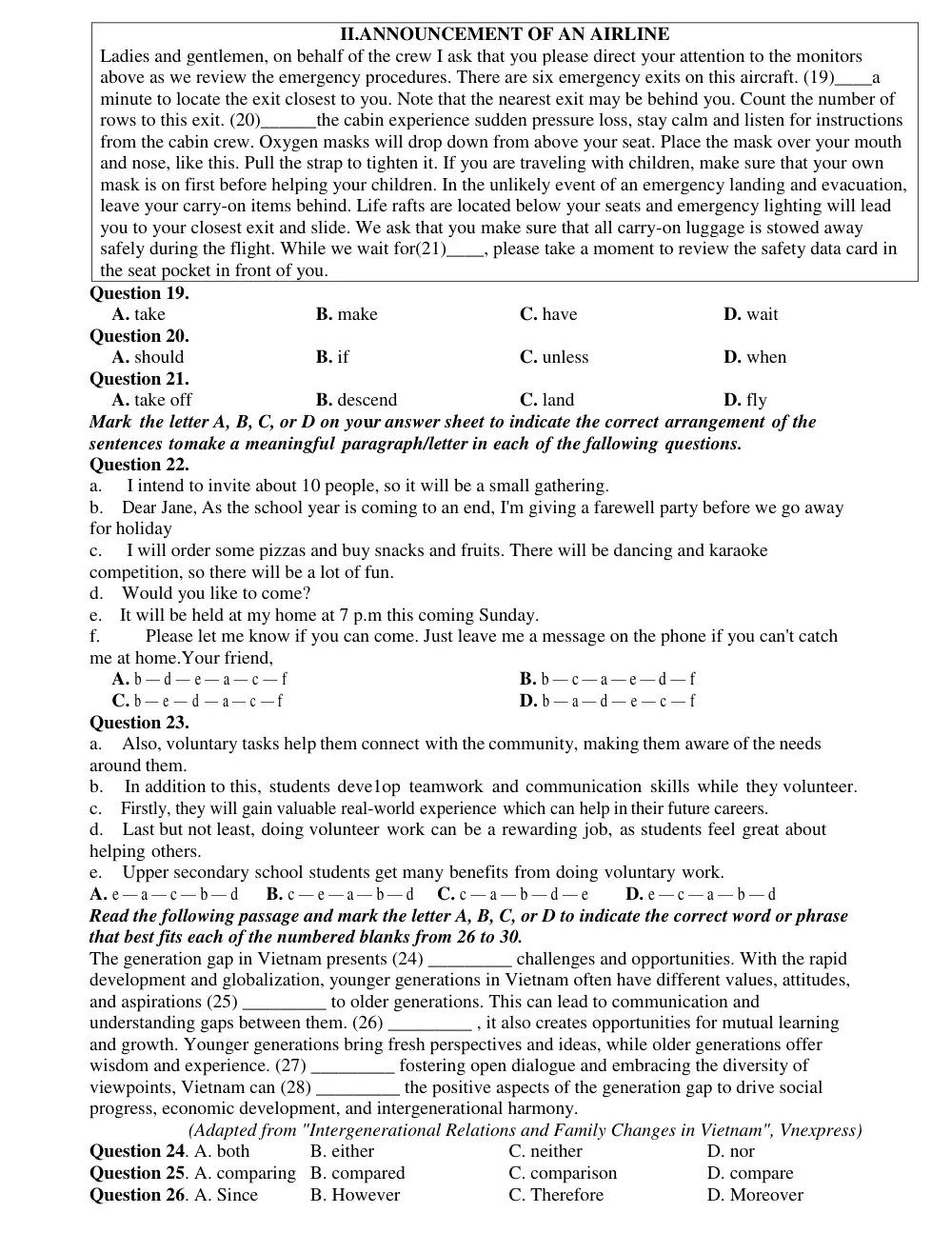 II.ANNOUNCEMENT OF AN AIRLINE

Ladies and gentlemen, on behalf of the crew I ask that you please direct your attention to the monitors above as we review the emergency procedures. There are six emergency exits on this aircraft. (19)____a minute to locate the exit closest to you. Note that the nearest exit may be behind you. Count the number of rows to this exit. (20)____the cabin experience sudden pressure loss, stay calm and listen for instructions from the cabin crew. Oxygen masks will drop down from above your seat. Place the mask over your mouth and nose, like this. Pull the strap to tighten it. If you are traveling with children, make sure that your own mask is on first before helping your children. In the unlikely event of an emergency landing and evacuation, leave your carry-on items behind. Life rafts are located below your seats and emergency lighting will lead you to your closest exit and slide. We ask that you make sure that all carry-on luggage is stowed away safely during the flight. While we wait for(21)____, please take a moment to review the safety data card in the seat pocket in front of you.

Question 19.
A. take B. make C. have D. wait

Question 20.
A. should B. if C. unless D. when

Question 21.
A. take off B. descend C. land D. fly

Mark the letter A, B, C, or D on your answer sheet to indicate the correct arrangement of the sentences tomake a meaningful paragraph/letter in each of the fallowing questions.

Question 22.
a. I intend to invite about 10 people, so it will be a small gathering.
b. Dear Jane, As the school year is coming to an end, I'm giving a farewell party before we go away for holiday
c. I will order some pizzas and buy snacks and fruits. There will be dancing and karaoke competition, so there will be a lot of fun.
d. Would you like to come?
e. It will be held at my home at 7 p.m this coming Sunday.
f. Please let me know if you can come. Just leave me a message on the phone if you can't catch me at home.Your friend,
A. b — d — e — a — c — f B. b — c — a — e — d — f
C. b — e — d — a — c — f D. b — a — d — e — c — f

Question 23.
a. Also, voluntary tasks help them connect with the community, making them aware of the needs around them.
b. In addition to this, students deve1op teamwork and communication skills while they volunteer.
c. Firstly, they will gain valuable real-world experience which can help in their future careers.
d. Last but not least, doing volunteer work can be a rewarding job, as students feel great about helping others.
e. Upper secondary school students get many benefits from doing voluntary work.
A. e — a — c — b — d B. c — e — a — b — d C. c — a — b — d — e D. e — c — a — b — d

Read the following passage and mark the letter A, B, C, or D to indicate the correct word or phrase that best fits each of the numbered blanks from 26 to 30.

The generation gap in Vietnam presents (24) ____ challenges and opportunities. With the rapid development and globalization, younger generations in Vietnam often have different values, attitudes, and aspirations (25) ____ to older generations. This can lead to communication and understanding gaps between them. (26) ____ , it also creates opportunities for mutual learning and growth. Younger generations bring fresh perspectives and ideas, while older generations offer wisdom and experience. (27) ____ fostering open dialogue and embracing the diversity of viewpoints, Vietnam can (28) ____ the positive aspects of the generation gap to drive social progress, economic development, and intergenerational harmony.

(Adapted from "Intergenerational Relations and Family Changes in Vietnam", Vnexpress)

Question 24. A. both B. either C. neither D. nor
Question 25. A. comparing B. compared C. comparison D. compare
Question 26. A. Since B. However C. Therefore D. Moreover